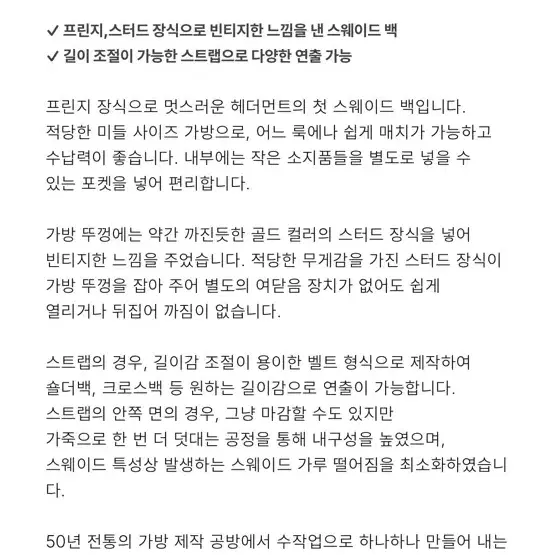 ✓ 프린지,스터드 장식으로 빈티지한 느낌을 낸 스웨이드 백
✓ 길이 조절이 가능한 스트랩으로 다양한 연출 가능

프린지 장식으로 멋스러운 헤더먼트의 첫 스웨이드 백입니다. 적당한 미들 사이즈 가방으로, 어느 룩에나 쉽게 매치가 가능하고 수납력이 좋습니다. 내부에는 작은 소지품들을 별도로 넣을 수 있는 포켓을 넣어 편리합니다.

가방 뚜껑에는 약간 까진듯한 골드 컬러의 스터드 장식을 넣어 빈티지한 느낌을 주었습니다. 적당한 무게감을 가진 스터드 장식이 가방 뚜껑을 잡아 주어 별도의 여닫음 장치가 없어도 쉽게 열리거나 뒤집어 까짐이 없습니다.

스트랩의 경우, 길이감 조절이 용이한 벨트 형식으로 제작하여 숄더백, 크로스백 등 원하는 길이감으로 연출이 가능합니다. 스트랩의 안쪽 면의 경우, 그냥 마감할 수도 있지만 가죽으로 한 번 더 덧대는 공정을 통해 내구성을 높였으며, 스웨이드 특성상 발생하는 스웨이드 가루 떨어짐을 최소화하였습니다.

50년 전통의 가방 제작 공방에서 수작업으로 하나하나 만들어 내는